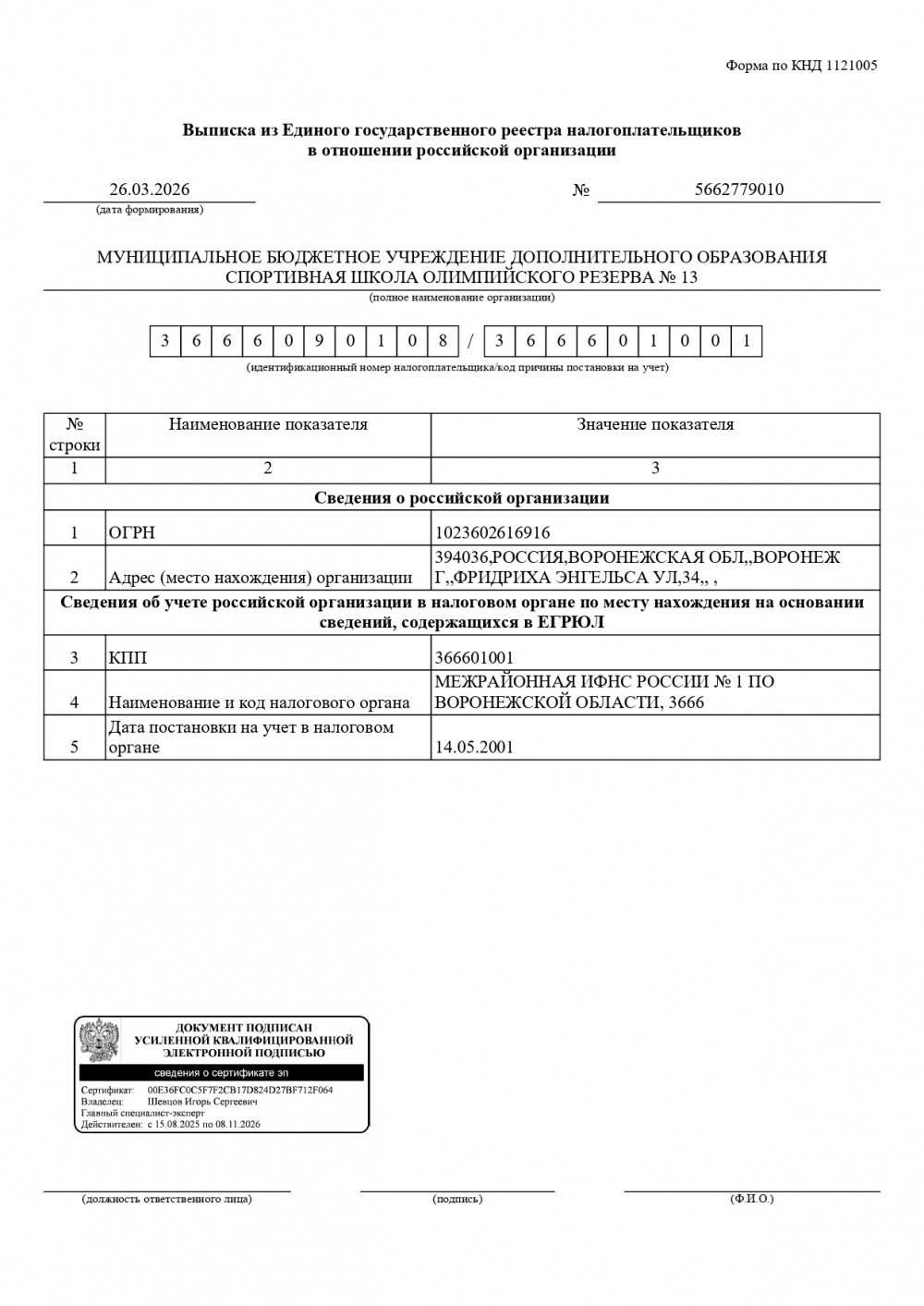 Форма по КНД 1121005

Выписка из Единого государственного реестра налогоплательщиков в отношении российской организации

26.03.2026
(дата формирования)

№ 5662779010

МУНИЦИПАЛЬНОЕ БЮДЖЕТНОЕ УЧРЕЖДЕНИЕ ДОПОЛНИТЕЛЬНОГО ОБРАЗОВАНИЯ СПОРТИВНАЯ ШКОЛА ОЛИМПИЙСКОГО РЕЗЕРВА № 13
(полное наименование организации)

3 6 6 6 0 9 0 1 0 8 / 3 6 6 6 0 1 0 0 1
(идентификационный номер налогоплательщика/код причины постановки на учет)

| № строки | Наименование показателя | Значение показателя |
|---|---|---|
| 1 | 2 | 3 |
| Сведения о российской организации | | |
| 1 | ОГРН | 1023602616916 |
| 2 | Адрес (место нахождения) организации | 394036,РОССИЯ,ВОРОНЕЖСКАЯ ОБЛ,,ВОРОНЕЖ Г,,ФРИДРИХА ЭНГЕЛЬСА УЛ,34,, , |
| Сведения об учете российской организации в налоговом органе по месту нахождения на основании сведений, содержащихся в ЕГРЮЛ | | |
| 3 | КПП | 366601001 |
| 4 | Наименование и код налогового органа | МЕЖРАЙОННАЯ ИФНС РОССИИ № 1 ПО ВОРОНЕЖСКОЙ ОБЛАСТИ, 3666 |
| 5 | Дата постановки на учет в налоговом органе | 14.05.2001 |

ДОКУМЕНТ ПОДПИСАН УСИЛЕННОЙ КВАЛИФИЦИРОВАННОЙ ЭЛЕКТРОННОЙ ПОДПИСЬЮ
сведения о сертификате эп
Сертификат: 00E36FC0C5F7F2CB17D824D27BF712F064
Владелец: Шевцов Игорь Сергеевич
Главный специалист-эксперт
Действителен: с 15.08.2025 по 08.11.2026

(должность ответственного лица) (подпись) (Ф.И.О.)